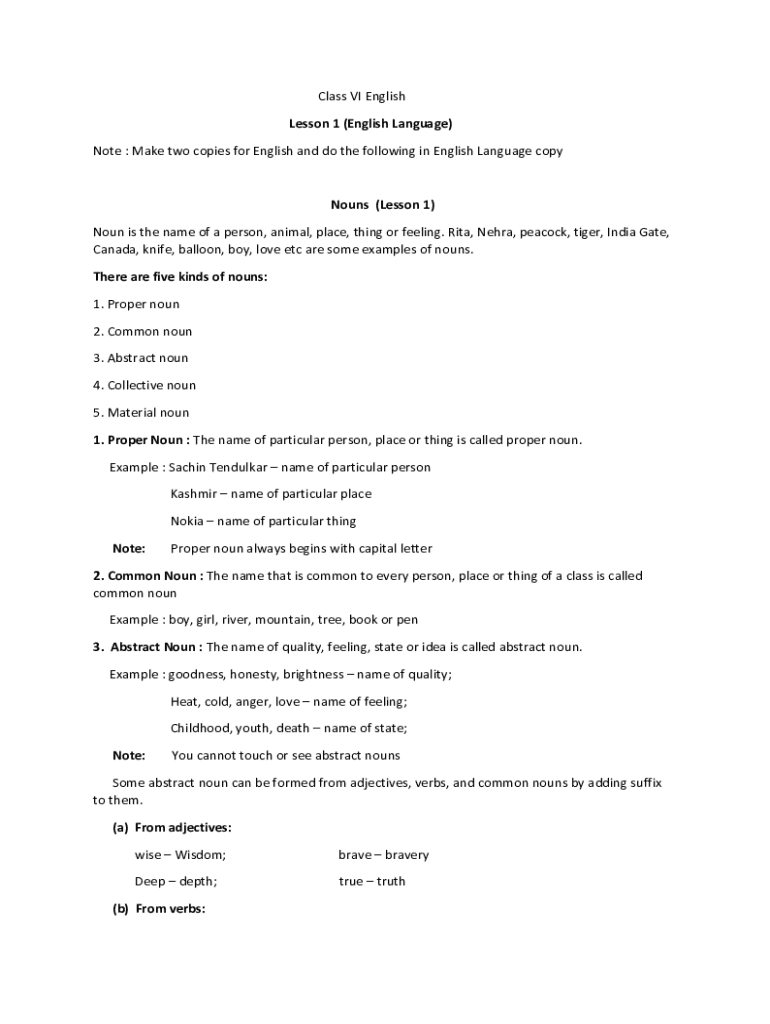 Class VI English

Lesson 1 (English Language)

Note : Make two copies for English and do the following in English Language copy

Nouns (Lesson 1)

Noun is the name of a person, animal, place, thing or feeling. Rita, Nehra, peacock, tiger, India Gate, Canada, knife, balloon, boy, love etc are some examples of nouns.

There are five kinds of nouns:

1. Proper noun

2. Common noun

3. Abstract noun

4. Collective noun

5. Material noun

1. Proper Noun : The name of particular person, place or thing is called proper noun.

Example : Sachin Tendulkar – name of particular person

Kashmir – name of particular place

Nokia – name of particular thing

Note: Proper noun always begins with capital letter

2. Common Noun : The name that is common to every person, place or thing of a class is called common noun

Example : boy, girl, river, mountain, tree, book or pen

3. Abstract Noun : The name of quality, feeling, state or idea is called abstract noun.

Example : goodness, honesty, brightness – name of quality;

Heat, cold, anger, love – name of feeling;

Childhood, youth, death – name of state;

Note: You cannot touch or see abstract nouns

Some abstract noun can be formed from adjectives, verbs, and common nouns by adding suffix to them.

(a) From adjectives:

wise – Wisdom; brave – bravery

Deep – depth; true – truth

(b) From verbs: